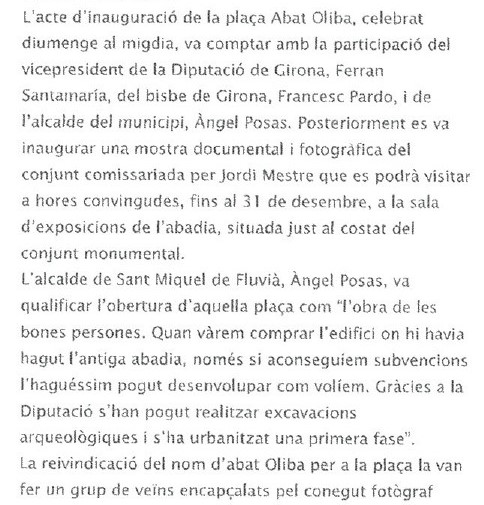 L'acte d'inauguració de la plaça Abat Oliba, celebrat diumenge al migdia, va comptar amb la participació del vicepresident de la Diputació de Girona, Ferran Santamaría, del bisbe de Girona, Francesc Pardo, i de l'alcalde del municipi, Àngel Posas. Posteriorment es va inaugurar una mostra documental i fotogràfica del conjunt comissariada per Jordi Mestre que es podrà visitar a hores convingudes, fins al 31 de desembre, a la sala d'exposicions de l'abadia, situada just al costat del conjunt monumental.
L'alcalde de Sant Miquel de Fluvià, Àngel Posas, va qualificar l'obertura d'aquella plaça com "l'obra de les bones persones. Quan vàrem comprar l'edifici on hi havia hagut l'antiga abadia, només si aconseguíem subvencions l'haguéssim pogut desenvolupar com volíem. Gràcies a la Diputació s'han pogut realitzar excavacions arqueològiques i s'ha urbanitzat una primera fase".
La reivindicació del nom d'abat Oliba per a la plaça la van fer un grup de veïns encapçalats pel conegut fotògraf